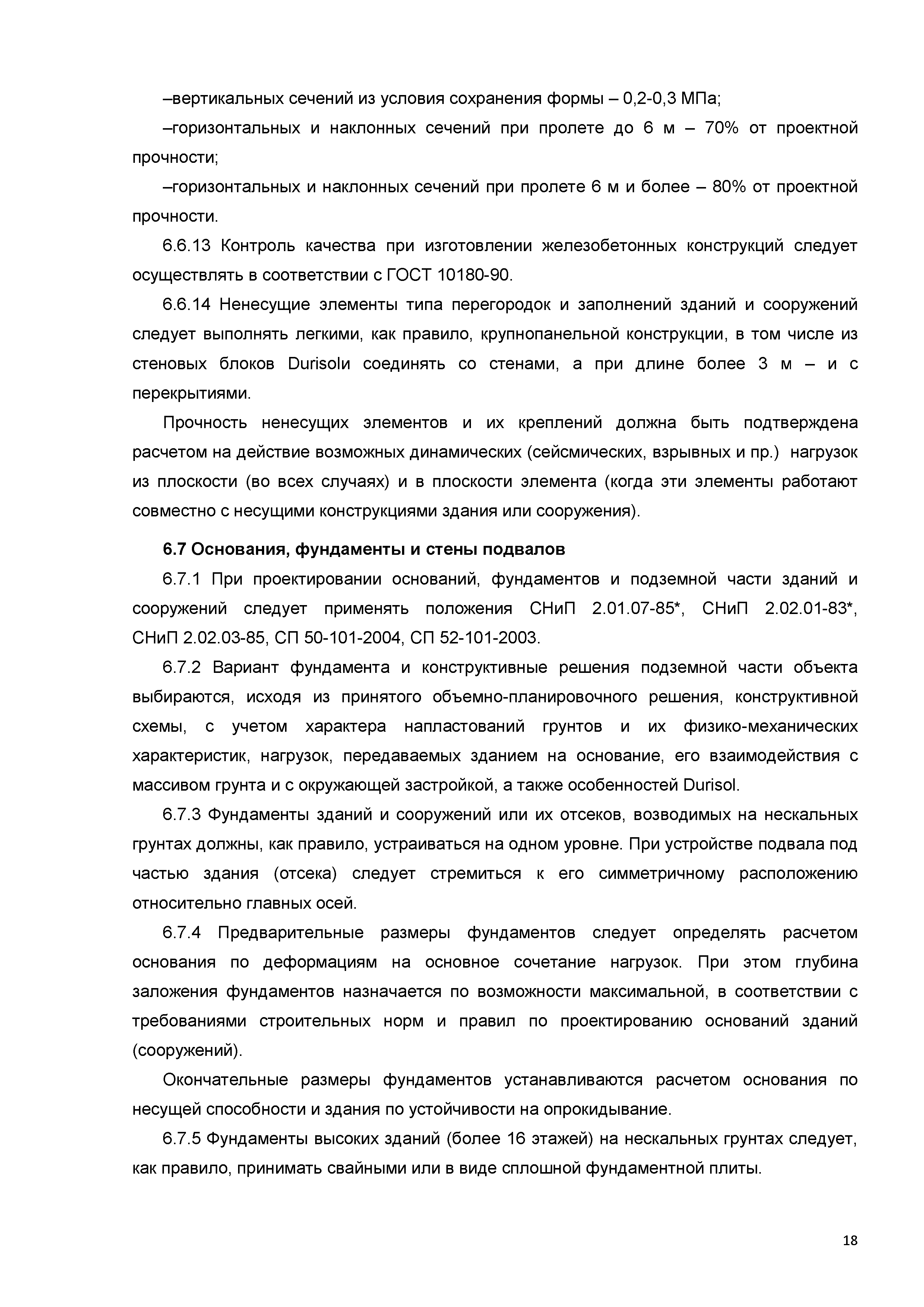 –вертикальных сечений из условия сохранения формы – 0,2-0,3 МПа;

–горизонтальных и наклонных сечений при пролете до 6 м – 70% от проектной прочности;

–горизонтальных и наклонных сечений при пролете 6 м и более – 80% от проектной прочности.

6.6.13 Контроль качества при изготовлении железобетонных конструкций следует осуществлять в соответствии с ГОСТ 10180-90.

6.6.14 Ненесущие элементы типа перегородок и заполнений зданий и сооружений следует выполнять легкими, как правило, крупнопанельной конструкции, в том числе из стеновых блоков Durisolи соединять со стенами, а при длине более 3 м – и с перекрытиями.

Прочность ненесущих элементов и их креплений должна быть подтверждена расчетом на действие возможных динамических (сейсмических, взрывных и пр.) нагрузок из плоскости (во всех случаях) и в плоскости элемента (когда эти элементы работают совместно с несущими конструкциями здания или сооружения).

6.7 Основания, фундаменты и стены подвалов

6.7.1 При проектировании оснований, фундаментов и подземной части зданий и сооружений следует применять положения СНиП 2.01.07-85*, СНиП 2.02.01-83*, СНиП 2.02.03-85, СП 50-101-2004, СП 52-101-2003.

6.7.2 Вариант фундамента и конструктивные решения подземной части объекта выбираются, исходя из принятого объемно-планировочного решения, конструктивной схемы, с учетом характера напластований грунтов и их физико-механических характеристик, нагрузок, передаваемых зданием на основание, его взаимодействия с массивом грунта и с окружающей застройкой, а также особенностей Durisol.

6.7.3 Фундаменты зданий и сооружений или их отсеков, возводимых на нескальных грунтах должны, как правило, устраиваться на одном уровне. При устройстве подвала под частью здания (отсека) следует стремиться к его симметричному расположению относительно главных осей.

6.7.4 Предварительные размеры фундаментов следует определять расчетом основания по деформациям на основное сочетание нагрузок. При этом глубина заложения фундаментов назначается по возможности максимальной, в соответствии с требованиями строительных норм и правил по проектированию оснований зданий (сооружений).

Окончательные размеры фундаментов устанавливаются расчетом основания по несущей способности и здания по устойчивости на опрокидывание.

6.7.5 Фундаменты высоких зданий (более 16 этажей) на нескальных грунтах следует, как правило, принимать свайными или в виде сплошной фундаментной плиты.

18